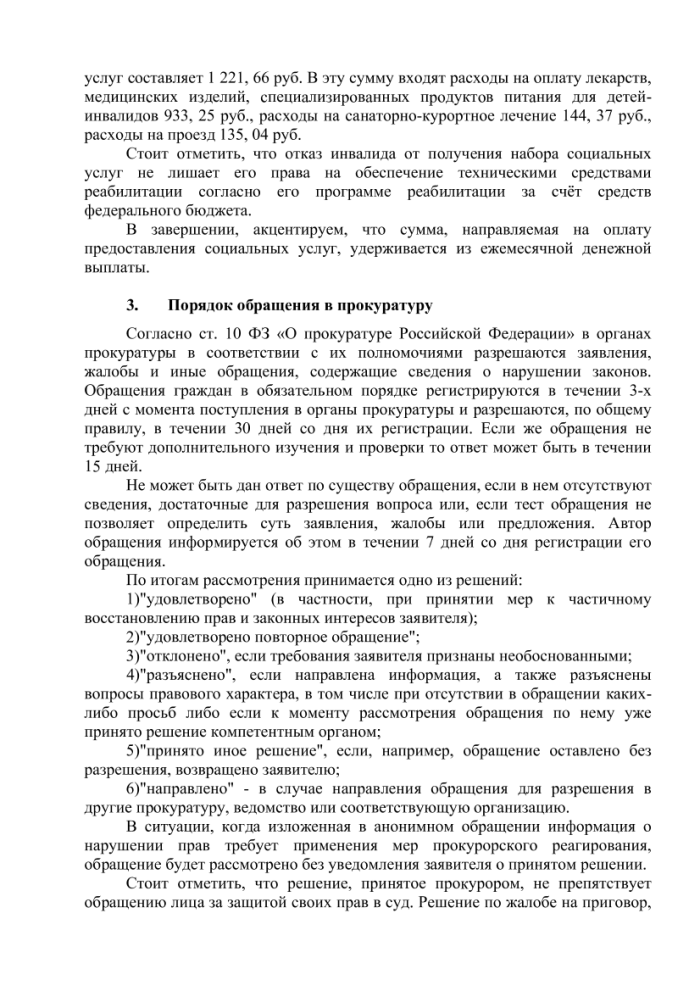 услуг составляет 1 221, 66 руб. В эту сумму входят расходы на оплату лекарств, медицинских изделий, специализированных продуктов питания для детей-инвалидов 933, 25 руб., расходы на санаторно-курортное лечение 144, 37 руб., расходы на проезд 135, 04 руб.

Стоит отметить, что отказ инвалида от получения набора социальных услуг не лишает его права на обеспечение техническими средствами реабилитации согласно его программе реабилитации за счёт средств федерального бюджета.

В завершении, акцентируем, что сумма, направляемая на оплату предоставления социальных услуг, удерживается из ежемесячной денежной выплаты.

3. Порядок обращения в прокуратуру

Согласно ст. 10 ФЗ «О прокуратуре Российской Федерации» в органах прокуратуры в соответствии с их полномочиями разрешаются заявления, жалобы и иные обращения, содержащие сведения о нарушении законов. Обращения граждан в обязательном порядке регистрируются в течении 3-х дней с момента поступления в органы прокуратуры и разрешаются, по общему правилу, в течении 30 дней со дня их регистрации. Если же обращения не требуют дополнительного изучения и проверки то ответ может быть в течении 15 дней.

Не может быть дан ответ по существу обращения, если в нем отсутствуют сведения, достаточные для разрешения вопроса или, если тест обращения не позволяет определить суть заявления, жалобы или предложения. Автор обращения информируется об этом в течении 7 дней со дня регистрации его обращения.

По итогам рассмотрения принимается одно из решений:

1)"удовлетворено" (в частности, при принятии мер к частичному восстановлению прав и законных интересов заявителя);

2)"удовлетворено повторное обращение";

3)"отклонено", если требования заявителя признаны необоснованными;

4)"разъяснено", если направлена информация, а также разъяснены вопросы правового характера, в том числе при отсутствии в обращении каких-либо просьб либо если к моменту рассмотрения обращения по нему уже принято решение компетентным органом;

5)"принято иное решение", если, например, обращение оставлено без разрешения, возвращено заявителю;

6)"направлено" - в случае направления обращения для разрешения в другие прокуратуру, ведомство или соответствующую организацию.

В ситуации, когда изложенная в анонимном обращении информация о нарушении прав требует применения мер прокурорского реагирования, обращение будет рассмотрено без уведомления заявителя о принятом решении.

Стоит отметить, что решение, принятое прокурором, не препятствует обращению лица за защитой своих прав в суд. Решение по жалобе на приговор,